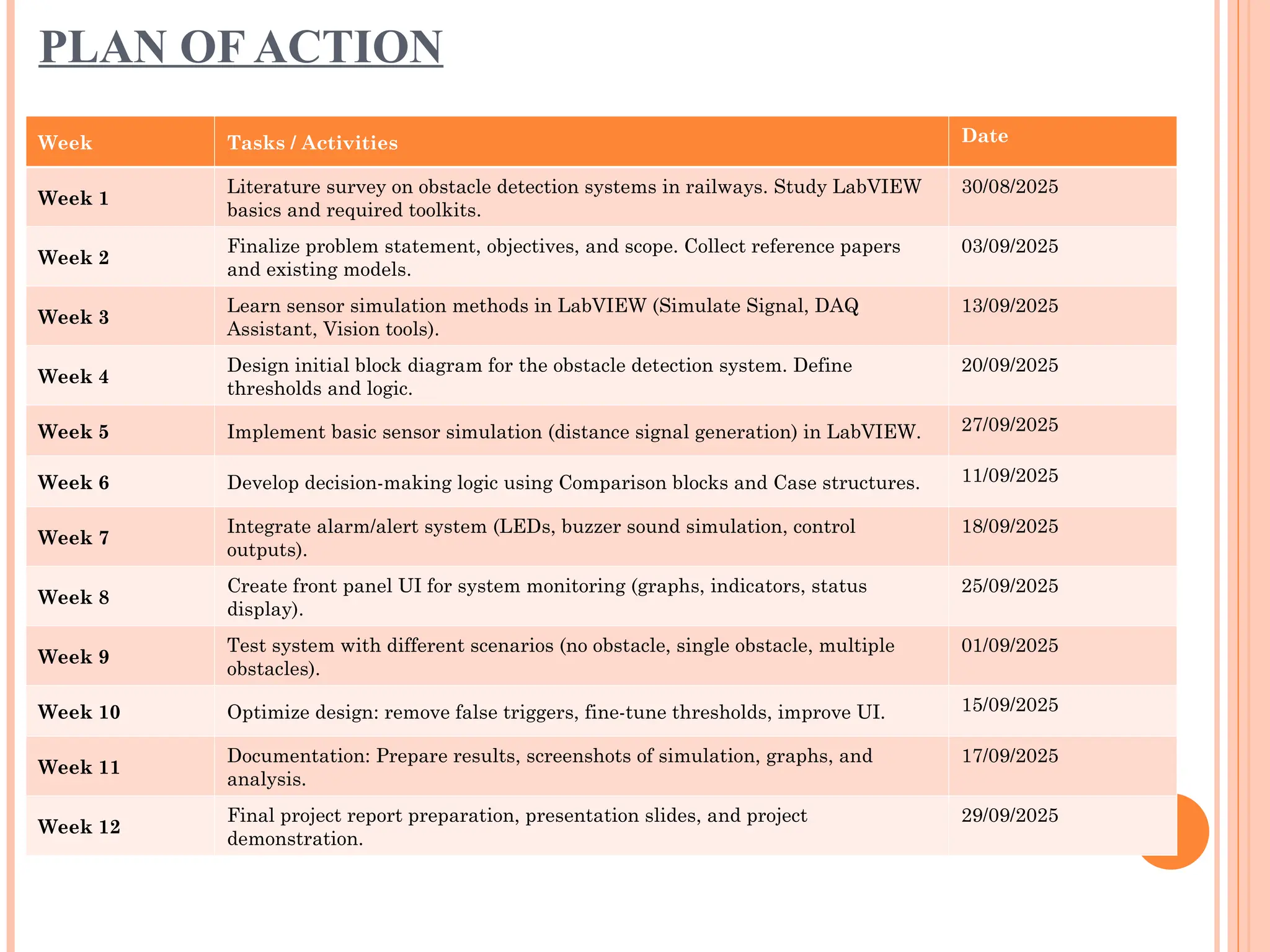 PLAN OF ACTION

| Week | Tasks / Activities | Date |
|---|---|---|
| Week 1 | Literature survey on obstacle detection systems in railways. Study LabVIEW basics and required toolkits. | 30/08/2025 |
| Week 2 | Finalize problem statement, objectives, and scope. Collect reference papers and existing models. | 03/09/2025 |
| Week 3 | Learn sensor simulation methods in LabVIEW (Simulate Signal, DAQ Assistant, Vision tools). | 13/09/2025 |
| Week 4 | Design initial block diagram for the obstacle detection system. Define thresholds and logic. | 20/09/2025 |
| Week 5 | Implement basic sensor simulation (distance signal generation) in LabVIEW. | 27/09/2025 |
| Week 6 | Develop decision-making logic using Comparison blocks and Case structures. | 11/09/2025 |
| Week 7 | Integrate alarm/alert system (LEDs, buzzer sound simulation, control outputs). | 18/09/2025 |
| Week 8 | Create front panel UI for system monitoring (graphs, indicators, status display). | 25/09/2025 |
| Week 9 | Test system with different scenarios (no obstacle, single obstacle, multiple obstacles). | 01/09/2025 |
| Week 10 | Optimize design: remove false triggers, fine-tune thresholds, improve UI. | 15/09/2025 |
| Week 11 | Documentation: Prepare results, screenshots of simulation, graphs, and analysis. | 17/09/2025 |
| Week 12 | Final project report preparation, presentation slides, and project demonstration. | 29/09/2025 |